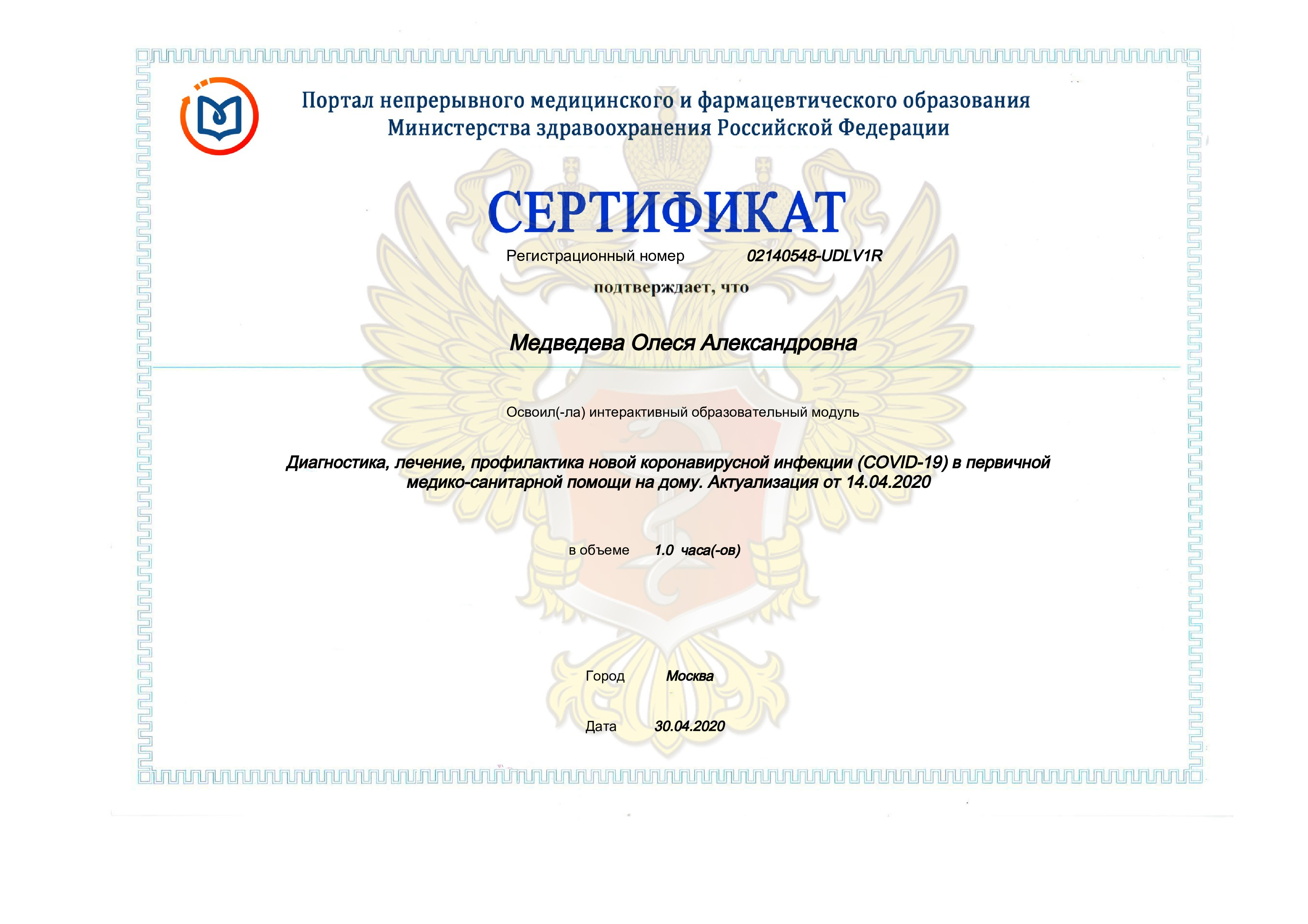 Портал непрерывного медицинского и фармацевтического образования Министерства здравоохранения Российской Федерации

СЕРТИФИКАТ

Регистрационный номер 02140548-UDLV1R

подтверждает, что

Медведева Олеся Александровна

Освоил(-ла) интерактивный образовательный модуль

Диагностика, лечение, профилактика новой коронавирусной инфекции (COVID-19) в первичной медико-санитарной помощи на дому. Актуализация от 14.04.2020

в объеме 1.0 часа(-ов)

Город Москва

Дата 30.04.2020